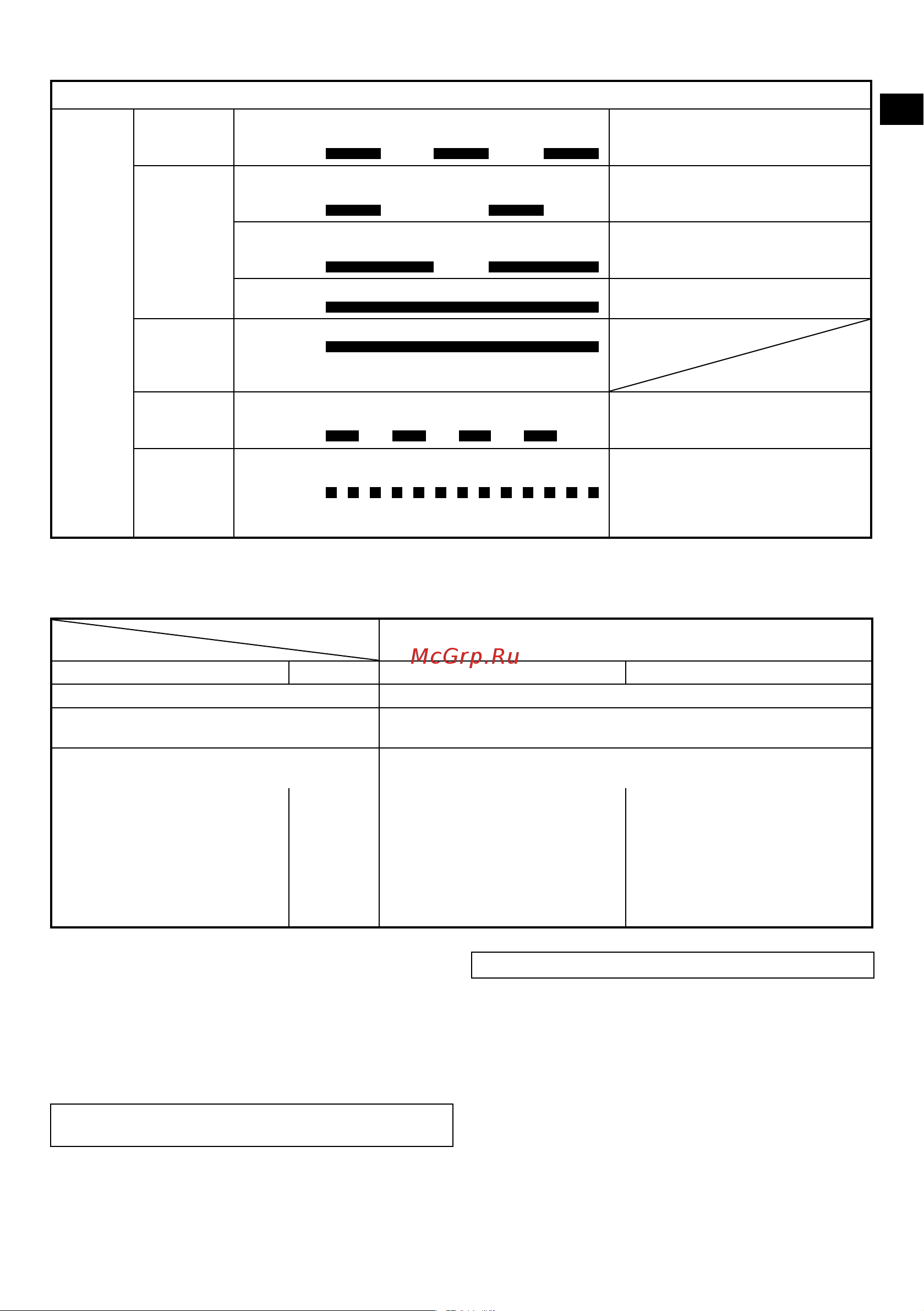 McGrp.Ru